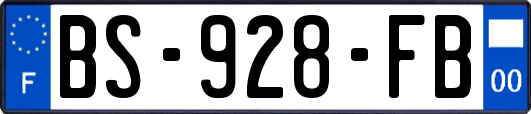 F
BS-928-FB
00